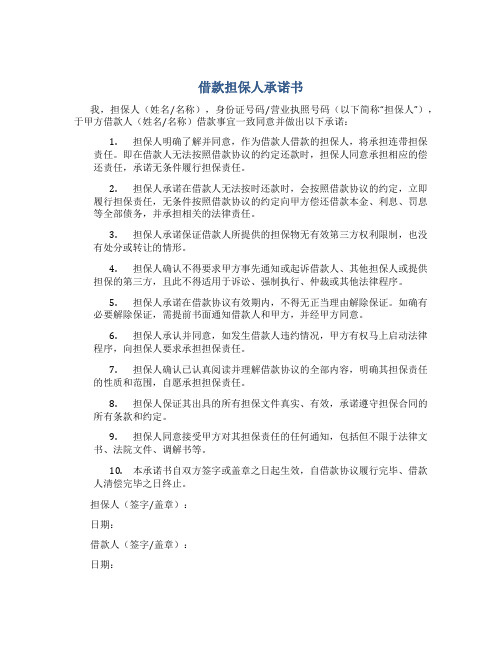 借款担保人承诺书

我，担保人（姓名/名称），身份证号码/营业执照号码（以下简称"担保人"），于甲方借款人（姓名/名称）借款事宜一致同意并做出以下承诺：

1. 担保人明确了解并同意，作为借款人借款的担保人，将承担连带担保责任。即在借款人无法按照借款协议的约定还款时，担保人同意承担相应的偿还责任，承诺无条件履行担保责任。

2. 担保人承诺在借款人无法按时还款时，会按照借款协议的约定，立即履行担保责任，无条件按照借款协议的约定向甲方偿还借款本金、利息、罚息等全部债务，并承担相关的法律责任。

3. 担保人承诺保证借款人所提供的担保物无有效第三方权利限制，也没有处分或转让的情形。

4. 担保人确认不得要求甲方事先通知或起诉借款人、其他担保人或提供担保的第三方，且此不得适用于诉讼、强制执行、仲裁或其他法律程序。

5. 担保人承诺在借款协议有效期内，不得无正当理由解除保证。如确有必要解除保证，需提前书面通知借款人和甲方，并经甲方同意。

6. 担保人承认并同意，如发生借款人违约情况，甲方有权马上启动法律程序，向担保人要求承担担保责任。

7. 担保人确认已认真阅读并理解借款协议的全部内容，明确其担保责任的性质和范围，自愿承担担保责任。

8. 担保人保证其出具的所有担保文件真实、有效，承诺遵守担保合同的所有条款和约定。

9. 担保人同意接受甲方对其担保责任的任何通知，包括但不限于法律文书、法院文件、调解书等。

10. 本承诺书自双方签字或盖章之日起生效，自借款协议履行完毕、借款人清偿完毕之日终止。

担保人（签字/盖章）：

日期：

借款人（签字/盖章）：

日期：